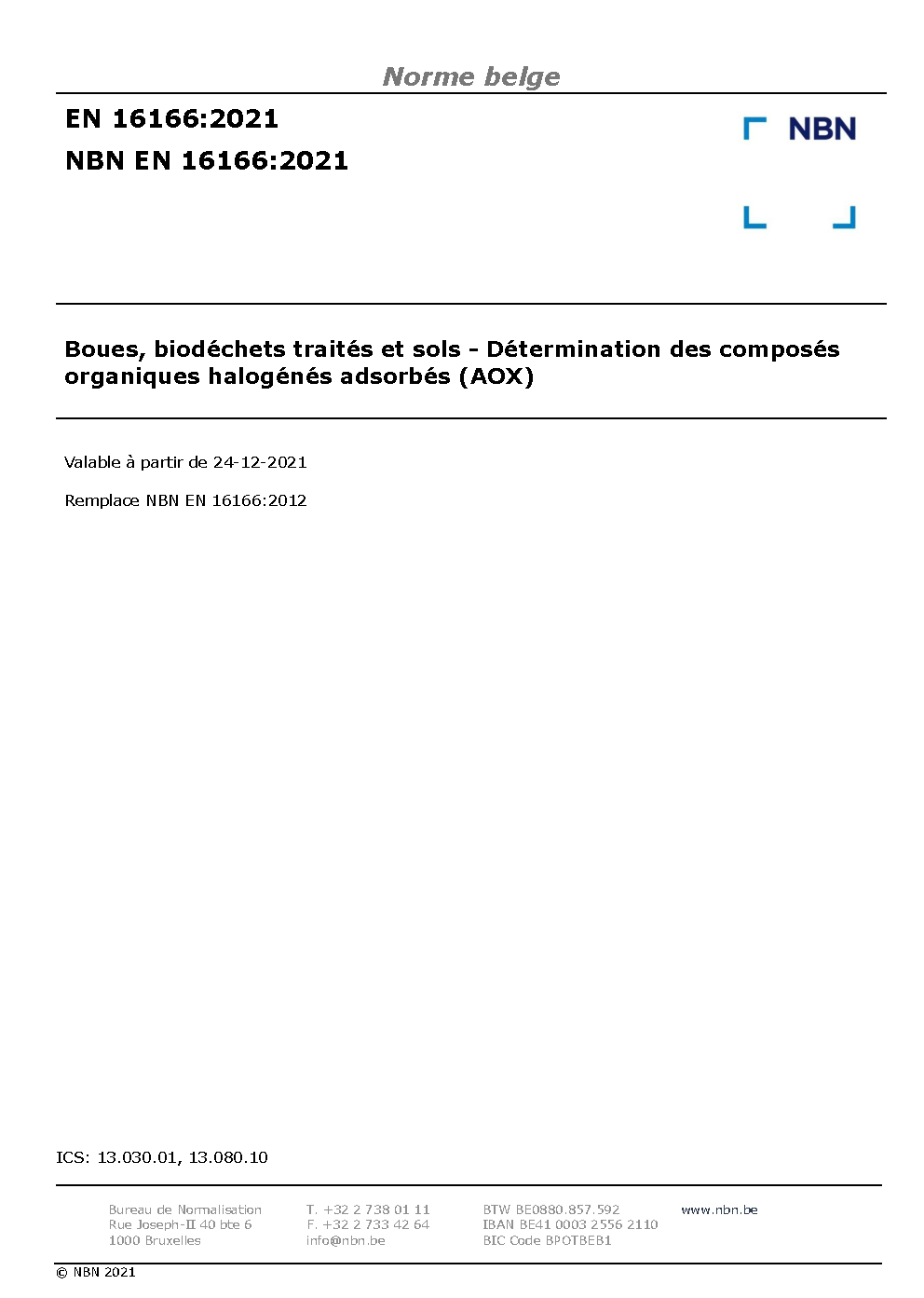 Norme belge

EN 16166:2021

NBN EN 16166:2021

NBN

Boues, biodéchets traités et sols - Détermination des composés organiques halogénés adsorbés (AOX)

Valable à partir de 24-12-2021

Remplace NBN EN 16166:2012

ICS: 13.030.01, 13.080.10

Bureau de Normalisation
Rue Joseph-II 40 bte 6
1000 Bruxelles

T. +32 2 738 01 11
F. +32 2 733 42 64
info@nbn.be

BTW BE0880.857.592
IBAN BE41 0003 2556 2110
BIC Code BPOTBEB1

www.nbn.be

© NBN 2021